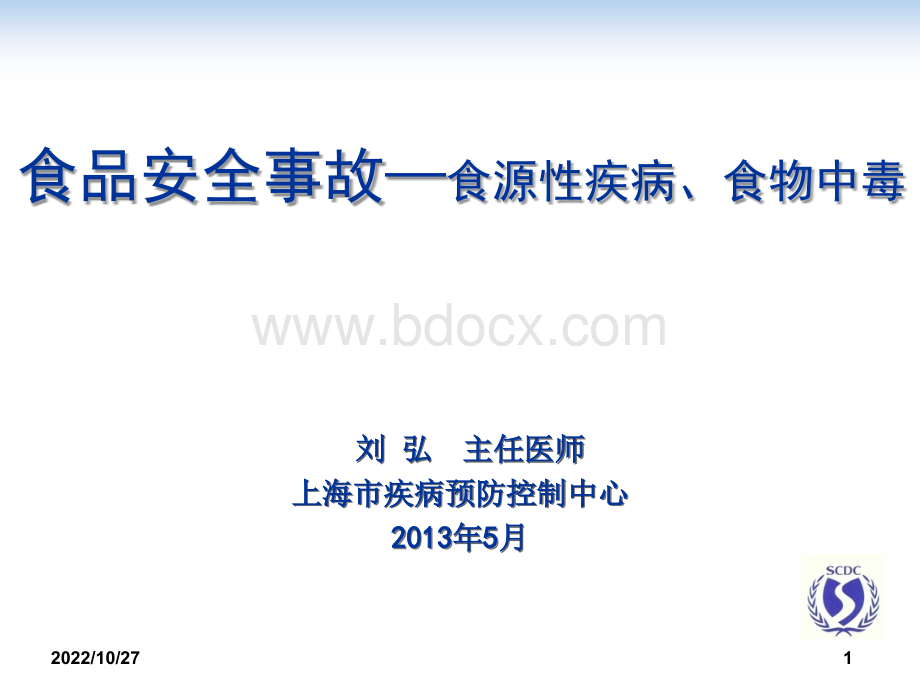 食品安全事故—食源性疾病、食物中毒

www.bdocx.com

刘 弘 主任医师
上海市疾病预防控制中心
2013年5月

SCDC

2022/10/27

1